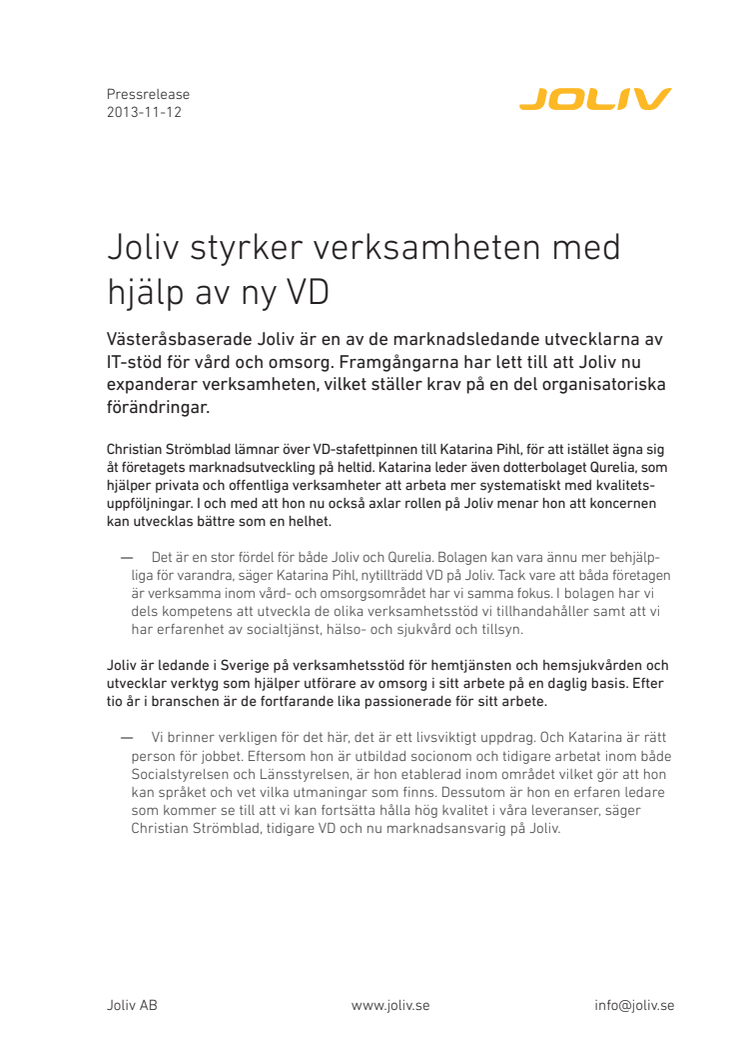 Pressrelease
2013-11-12

JOLIV

Joliv styrker verksamheten med hjälp av ny VD

Västeråsbaserade Joliv är en av de marknadsledande utvecklarna av IT-stöd för vård och omsorg. Framgångarna har lett till att Joliv nu expanderar verksamheten, vilket ställer krav på en del organisatoriska förändringar.

Christian Strömblad lämnar över VD-stafettpinnen till Katarina Pihl, för att istället ägna sig åt företagets marknadsutveckling på heltid. Katarina leder även dotterbolaget Qurelia, som hjälper privata och offentliga verksamheter att arbeta mer systematiskt med kvalitetsuppföljningar. I och med att hon nu också axlar rollen på Joliv menar hon att koncernen kan utvecklas bättre som en helhet.

— Det är en stor fördel för både Joliv och Qurelia. Bolagen kan vara ännu mer behjälpliga för varandra, säger Katarina Pihl, nytillträdd VD på Joliv. Tack vare att båda företagen är verksamma inom vård- och omsorgsområdet har vi samma fokus. I bolagen har vi dels kompetens att utveckla de olika verksamhetsstöd vi tillhandahåller samt att vi har erfarenhet av socialtjänst, hälso- och sjukvård och tillsyn.

Joliv är ledande i Sverige på verksamhetsstöd för hemtjänsten och hemsjukvården och utvecklar verktyg som hjälper utförare av omsorg i sitt arbete på en daglig basis. Efter tio år i branschen är de fortfarande lika passionerade för sitt arbete.

— Vi brinner verkligen för det här, det är ett livsviktigt uppdrag. Och Katarina är rätt person för jobbet. Eftersom hon är utbildad socionom och tidigare arbetat inom både Socialstyrelsen och Länsstyrelsen, är hon etablerad inom området vilket gör att hon kan språket och vet vilka utmaningar som finns. Dessutom är hon en erfaren ledare som kommer se till att vi kan fortsätta hålla hög kvalitet i våra leveranser, säger Christian Strömblad, tidigare VD och nu marknadsansvarig på Joliv.

Joliv AB www.joliv.se info@joliv.se